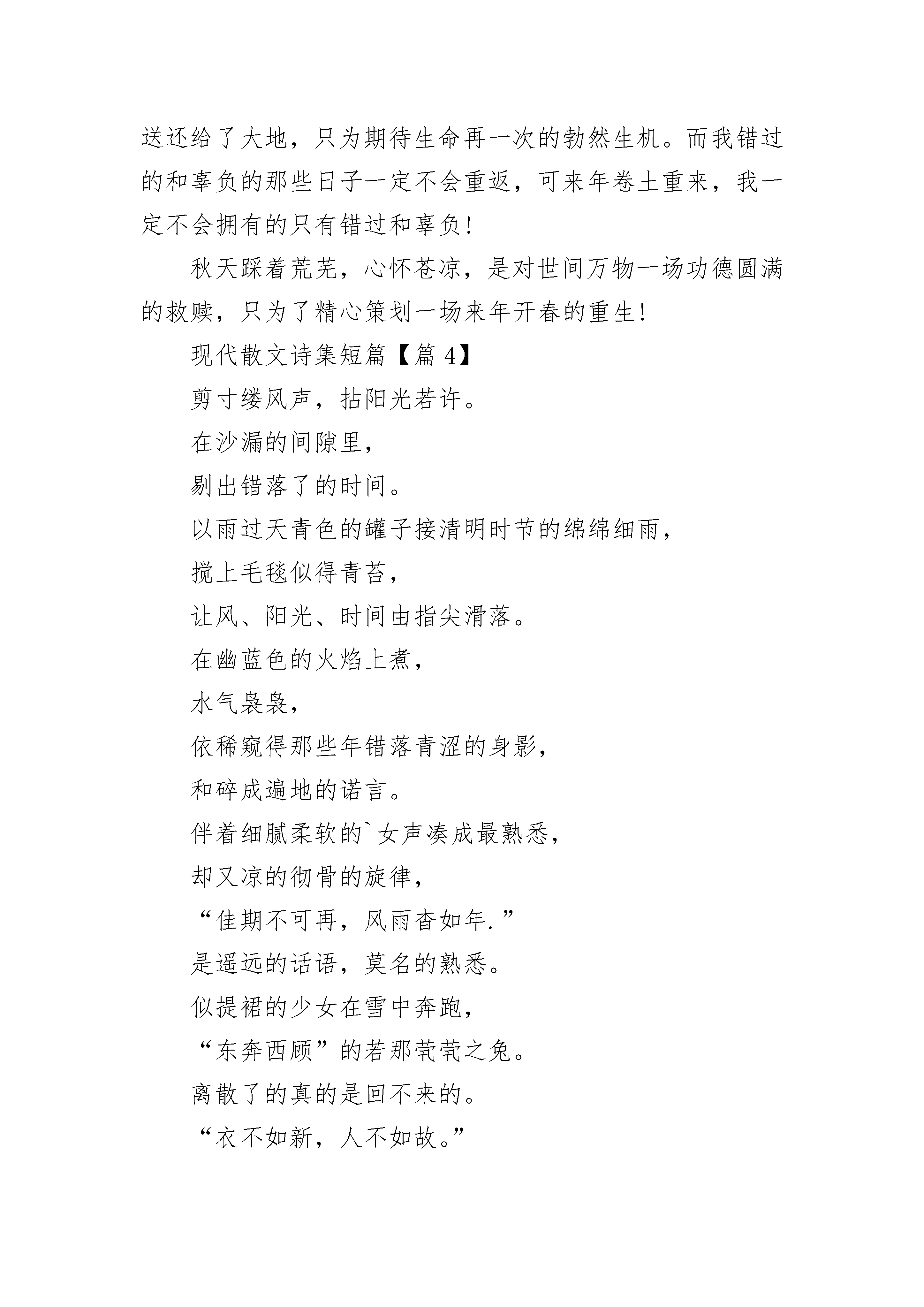 送还给了大地，只为期待生命再一次的勃然生机。而我错过的和辜负的那些日子一定不会重返，可来年卷土重来，我一定不会拥有的只有错过和辜负!

秋天踩着荒芜，心怀苍凉，是对世间万物一场功德圆满的救赎，只为了精心策划一场来年开春的重生!

现代散文诗集短篇【篇 4】

剪寸缕风声，拈阳光若许。

在沙漏的间隙里，

剔出错落了的时间。

以雨过天青色的罐子接清明时节的绵绵细雨，

搅上毛毯似得青苔，

让风、阳光、时间由指尖滑落。

在幽蓝色的火焰上煮，

水气袅袅，

依稀窥得那些年错落青涩的身影，

和碎成遍地的诺言。

伴着细腻柔软的`女声凑成最熟悉，

却又凉的彻骨的旋律，

“佳期不可再，风雨杳如年.”

是遥远的话语，莫名的熟悉。

似提裙的少女在雪中奔跑，

“东奔西顾”的若那茕茕之兔。

离散了的真的是回不来的。

“衣不如新，人不如故。”